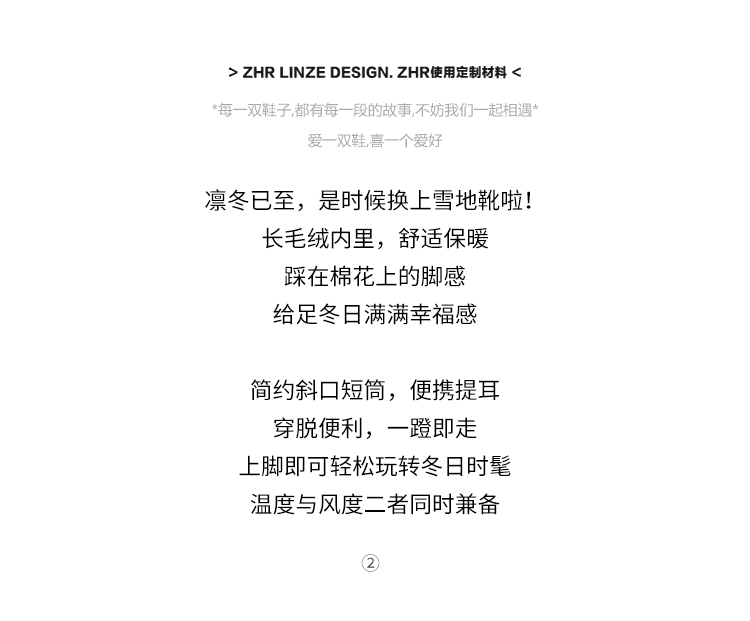 > ZHR LINZE DESIGN. ZHR使用定制材料 <

*每一双鞋子,都有每一段的故事,不妨我们一起相遇*
爱一双鞋,喜一个爱好

凛冬已至，是时候换上雪地靴啦！
长毛绒内里，舒适保暖
踩在棉花上的脚感
给足冬日满满幸福感

简约斜口短筒，便携提耳
穿脱便利，一蹬即走
上脚即可轻松玩转冬日时髦
温度与风度二者同时兼备

②